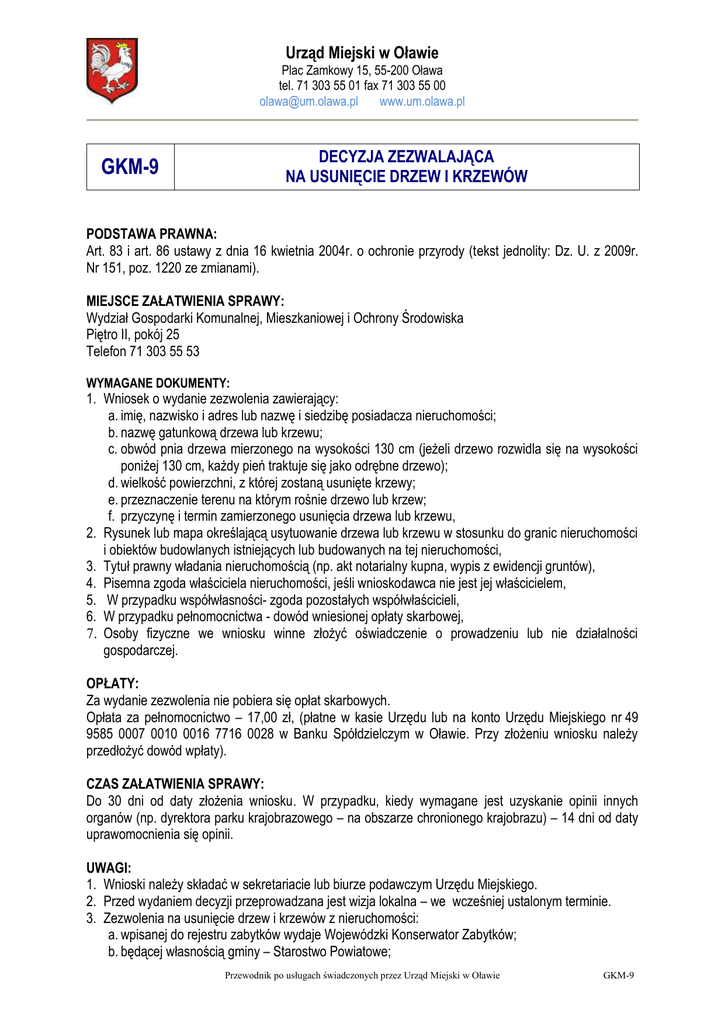 Urząd Miejski w Oławie
Plac Zamkowy 15, 55-200 Oława
tel. 71 303 55 01 fax 71 303 55 00
olawa@um.olawa.pl www.um.olawa.pl

| GKM-9 | DECYZJA ZEZWALAJĄCA NA USUNIĘCIE DRZEW I KRZEWÓW |
|---|---|

PODSTAWA PRAWNA:
Art. 83 i art. 86 ustawy z dnia 16 kwietnia 2004r. o ochronie przyrody (tekst jednolity: Dz. U. z 2009r. Nr 151, poz. 1220 ze zmianami).

MIEJSCE ZAŁATWIENIA SPRAWY:
Wydział Gospodarki Komunalnej, Mieszkaniowej i Ochrony Środowiska
Piętro II, pokój 25
Telefon 71 303 55 53

WYMAGANE DOKUMENTY:
1. Wniosek o wydanie zezwolenia zawierający:
a. imię, nazwisko i adres lub nazwę i siedzibę posiadacza nieruchomości;
b. nazwę gatunkową drzewa lub krzewu;
c. obwód pnia drzewa mierzonego na wysokości 130 cm (jeżeli drzewo rozwidla się na wysokości poniżej 130 cm, każdy pień traktuje się jako odrębne drzewo);
d. wielkość powierzchni, z której zostaną usunięte krzewy;
e. przeznaczenie terenu na którym rośnie drzewo lub krzew;
f. przyczynę i termin zamierzonego usunięcia drzewa lub krzewu,
2. Rysunek lub mapa określającą usytuowanie drzewa lub krzewu w stosunku do granic nieruchomości i obiektów budowlanych istniejących lub budowanych na tej nieruchomości,
3. Tytuł prawny władania nieruchomością (np. akt notarialny kupna, wypis z ewidencji gruntów),
4. Pisemna zgoda właściciela nieruchomości, jeśli wnioskodawca nie jest jej właścicielem,
5. W przypadku współwłasności- zgoda pozostałych współwłaścicieli,
6. W przypadku pełnomocnictwa - dowód wniesionej opłaty skarbowej,
7. Osoby fizyczne we wniosku winne złożyć oświadczenie o prowadzeniu lub nie działalności gospodarczej.

OPŁATY:
Za wydanie zezwolenia nie pobiera się opłat skarbowych.
Opłata za pełnomocnictwo – 17,00 zł, (płatne w kasie Urzędu lub na konto Urzędu Miejskiego nr 49 9585 0007 0010 0016 7716 0028 w Banku Spółdzielczym w Oławie. Przy złożeniu wniosku należy przedłożyć dowód wpłaty).

CZAS ZAŁATWIENIA SPRAWY:
Do 30 dni od daty złożenia wniosku. W przypadku, kiedy wymagane jest uzyskanie opinii innych organów (np. dyrektora parku krajobrazowego – na obszarze chronionego krajobrazu) – 14 dni od daty uprawomocnienia się opinii.

UWAGI:
1. Wnioski należy składać w sekretariacie lub biurze podawczym Urzędu Miejskiego.
2. Przed wydaniem decyzji przeprowadzana jest wizja lokalna – we wcześniej ustalonym terminie.
3. Zezwolenia na usunięcie drzew i krzewów z nieruchomości:
a. wpisanej do rejestru zabytków wydaje Wojewódzki Konserwator Zabytków;
b. będącej własnością gminy – Starostwo Powiatowe;

Przewodnik po usługach świadczonych przez Urząd Miejski w Oławie GKM-9